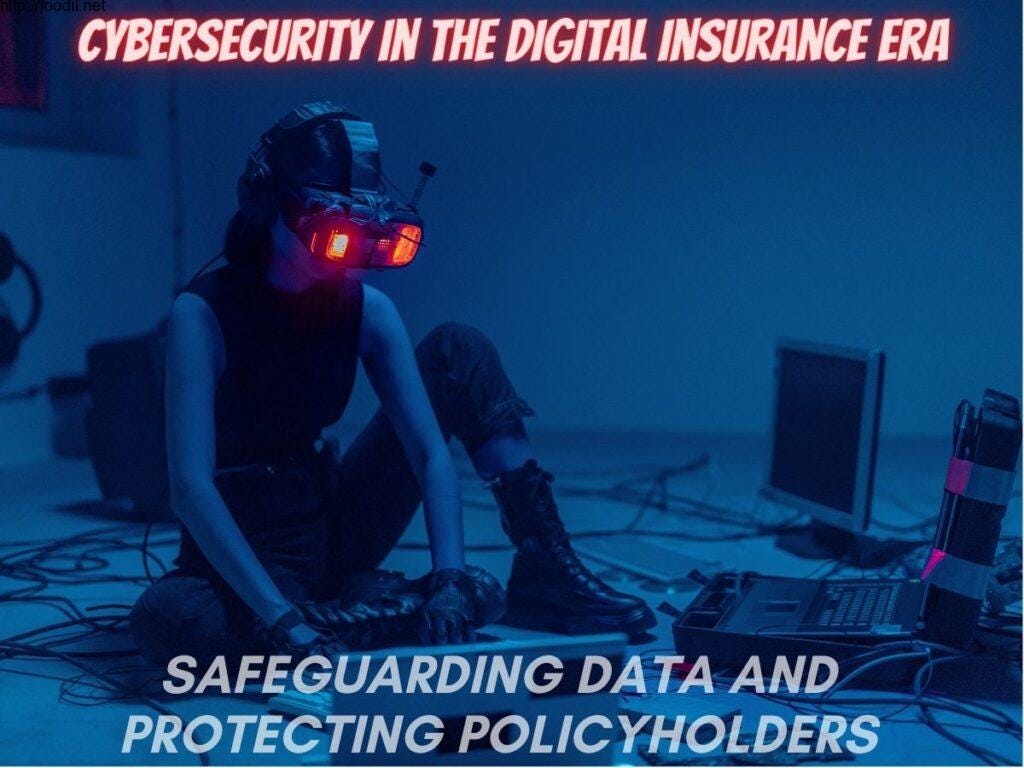 http://foodil.net

CYBERSECURITY IN THE DIGITAL INSURANCE ERA

SAFEGUARDING DATA AND PROTECTING POLICYHOLDERS